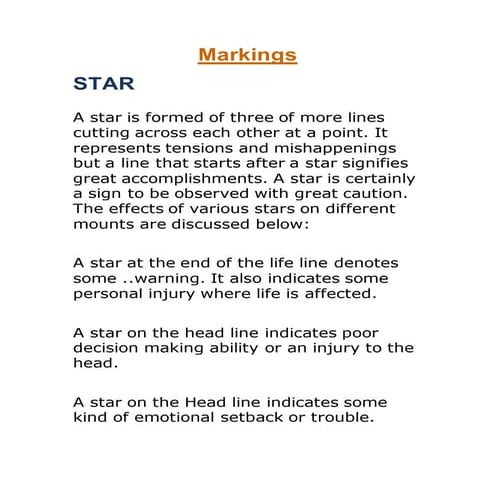 Markings

STAR

A star is formed of three of more lines cutting across each other at a point. It represents tensions and mishappenings but a line that starts after a star signifies great accomplishments. A star is certainly a sign to be observed with great caution. The effects of various stars on different mounts are discussed below:

A star at the end of the life line denotes some ..warning. It also indicates some personal injury where life is affected.

A star on the head line indicates poor decision making ability or an injury to the head.

A star on the Head line indicates some kind of emotional setback or trouble.